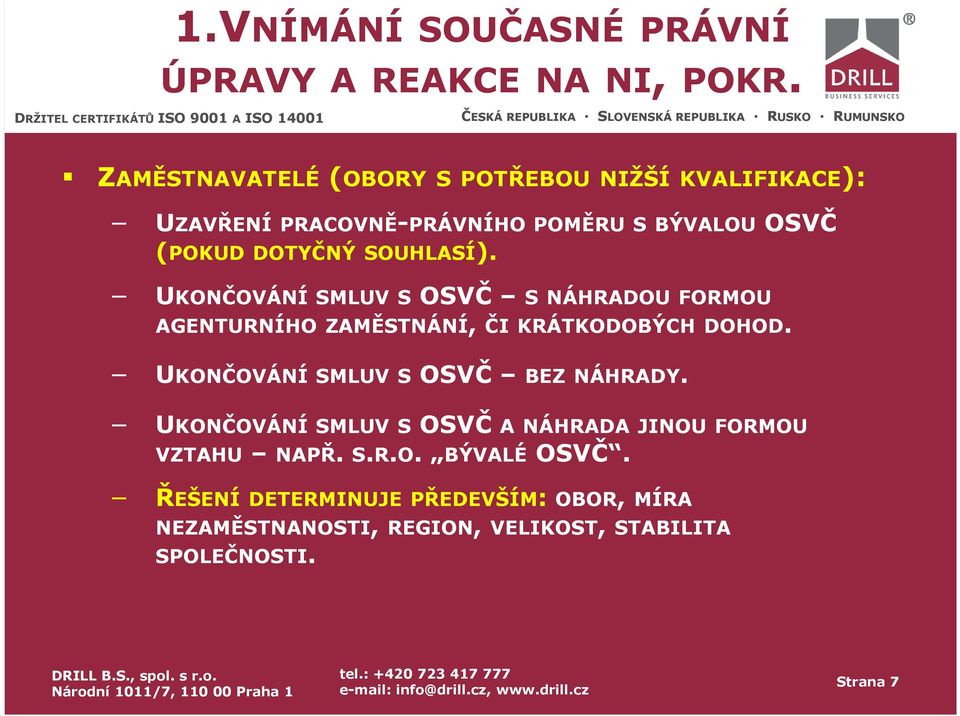 1.VNÍMÁNÍ SOUČASNÉ PRÁVNÍ ÚPRAVY A REAKCE NA NI, POKR.

DRILL
BUSINESS SERVICES
®

DRŽITEL CERTIFIKÁTŮ ISO 9001 A ISO 14001

ČESKÁ REPUBLIKA · SLOVENSKÁ REPUBLIKA · RUSKO · RUMUNSKO

▪ ZAMĚSTNAVATELÉ (OBORY S POTŘEBOU NIŽŠÍ KVALIFIKACE):

– UZAVŘENÍ PRACOVNĚ-PRÁVNÍHO POMĚRU S BÝVALOU OSVČ (POKUD DOTYČNÝ SOUHLASÍ).

– UKONČOVÁNÍ SMLUV S OSVČ – S NÁHRADOU FORMOU AGENTURNÍHO ZAMĚSTNÁNÍ, ČI KRÁTKODOBÝCH DOHOD.

– UKONČOVÁNÍ SMLUV S OSVČ – BEZ NÁHRADY.

– UKONČOVÁNÍ SMLUV S OSVČ A NÁHRADA JINOU FORMOU VZTAHU – NAPŘ. S.R.O. „BÝVALÉ OSVČ“.

– ŘEŠENÍ DETERMINUJE PŘEDEVŠÍM: OBOR, MÍRA NEZAMĚSTNANOSTI, REGION, VELIKOST, STABILITA SPOLEČNOSTI.

DRILL B.S., spol. s r.o.
Národní 1011/7, 110 00 Praha 1

tel.: +420 723 417 777
e-mail: info@drill.cz, www.drill.cz

Strana 7